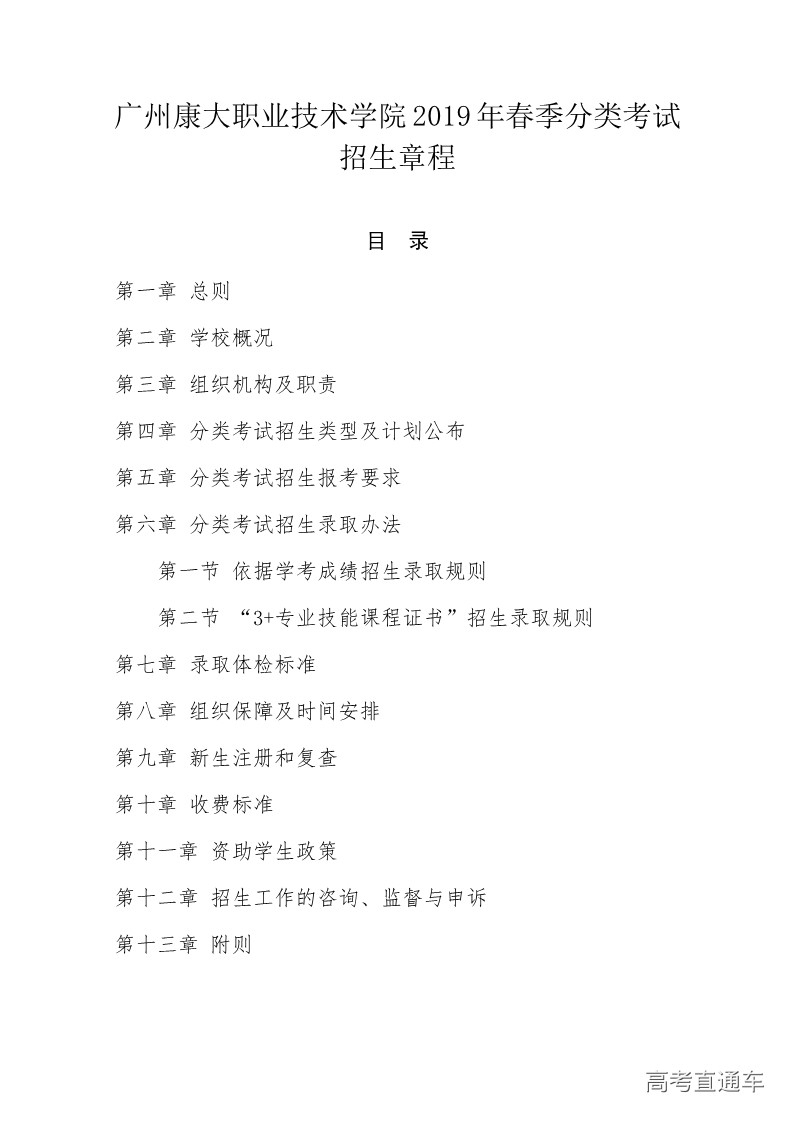 广州康大职业技术学院2019年春季分类考试招生章程

目 录

第一章 总则

第二章 学校概况

第三章 组织机构及职责

第四章 分类考试招生类型及计划公布

第五章 分类考试招生报考要求

第六章 分类考试招生录取办法

第一节 依据学考成绩招生录取规则

第二节 “3+专业技能课程证书”招生录取规则

第七章 录取体检标准

第八章 组织保障及时间安排

第九章 新生注册和复查

第十章 收费标准

第十一章 资助学生政策

第十二章 招生工作的咨询、监督与申诉

第十三章 附则

高考直通车